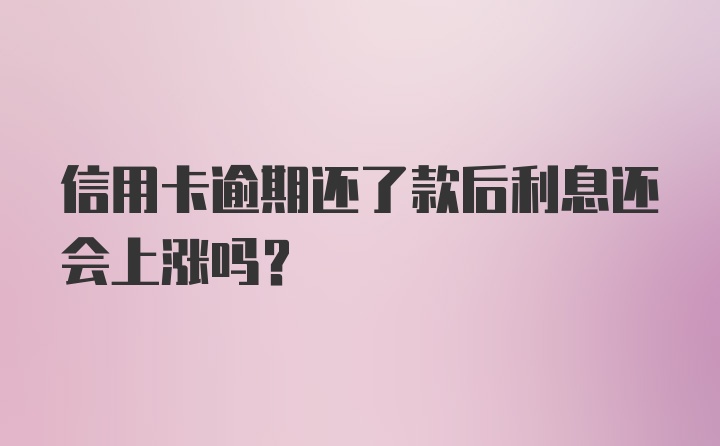 信用卡逾期还了款后利息还会上涨吗？